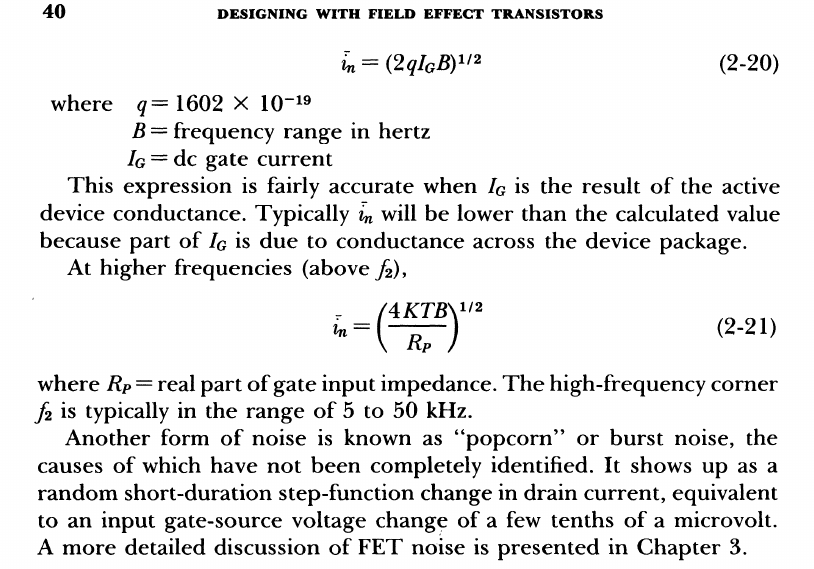 40 DESIGNING WITH FIELD EFFECT TRANSISTORS

$\bar{i}_n = (2qI_GB)^{1/2}$ (2-20)

where $q = 1602 \times 10^{-19}$
$B =$ frequency range in hertz
$I_G =$ dc gate current

This expression is fairly accurate when $I_G$ is the result of the active device conductance. Typically $\bar{i}_n$ will be lower than the calculated value because part of $I_G$ is due to conductance across the device package.

At higher frequencies (above $f_2$),

$\bar{i}_n = \left(\frac{4KTB}{R_P}\right)^{1/2}$ (2-21)

where $R_P =$ real part of gate input impedance. The high-frequency corner $f_2$ is typically in the range of 5 to 50 kHz.

Another form of noise is known as "popcorn" or burst noise, the causes of which have not been completely identified. It shows up as a random short-duration step-function change in drain current, equivalent to an input gate-source voltage change of a few tenths of a microvolt. A more detailed discussion of FET noise is presented in Chapter 3.